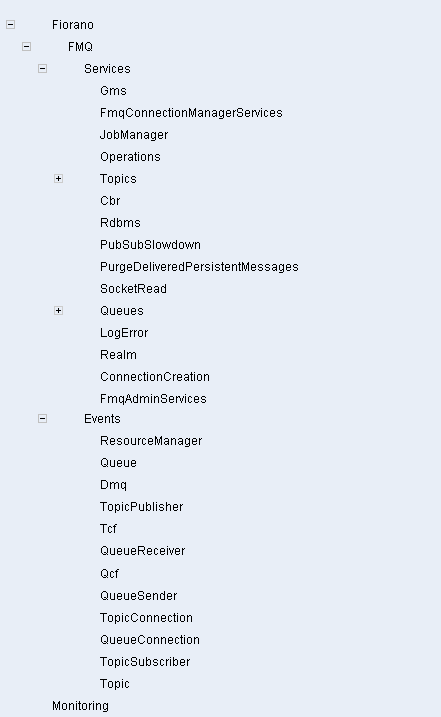 Fiorano
FMQ
Services
Gms
FmqConnectionManagerServices
JobManager
Operations
Topics
Cbr
Rdbms
PubSubSlowdown
PurgeDeliveredPersistentMessages
SocketRead
Queues
LogError
Realm
ConnectionCreation
FmqAdminServices
Events
ResourceManager
Queue
Dmq
TopicPublisher
Tcf
QueueReceiver
Qcf
QueueSender
TopicConnection
QueueConnection
TopicSubscriber
Topic
Monitoring